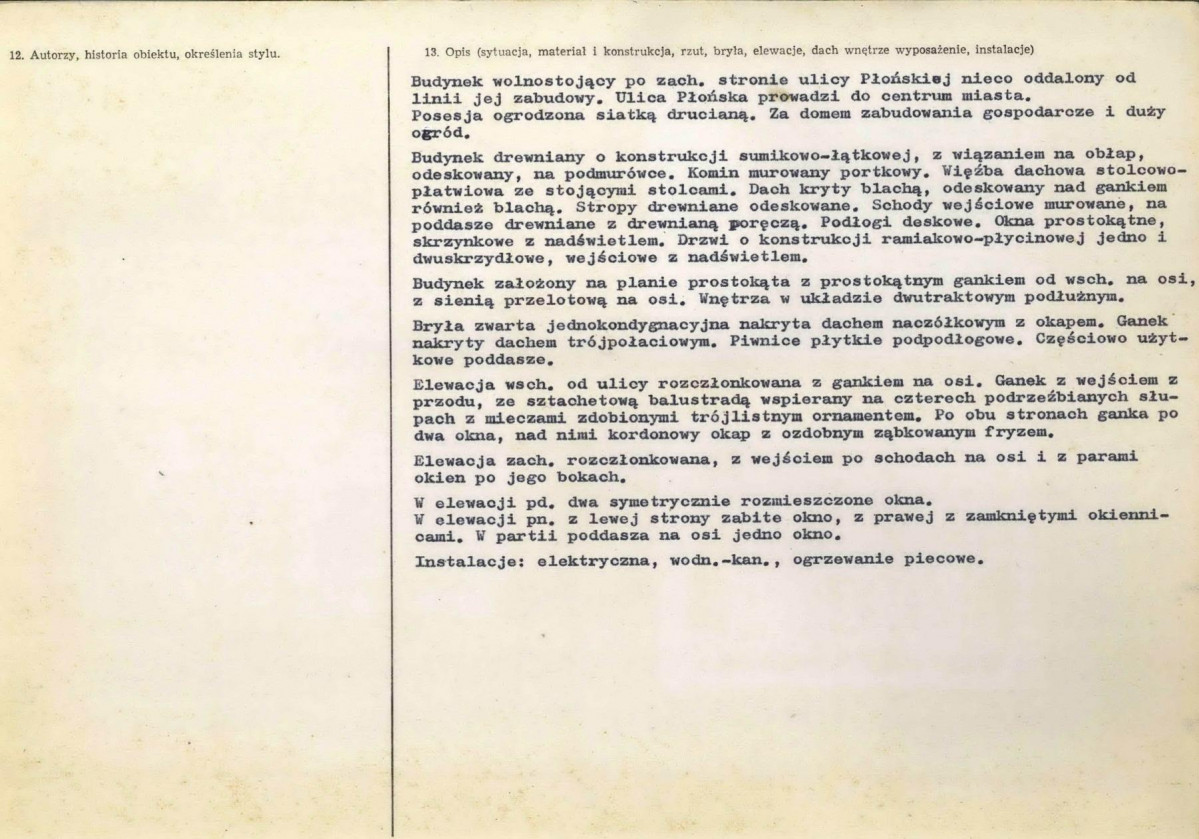 12. Autorzy, historia obiektu, określenia stylu.

13. Opis (sytuacja, materiał i konstrukcja, rzut, bryła, elewacje, dach wnętrze wyposażenie, instalacje)

Budynek wolnostojący po zach. stronie ulicy Płońskiej nieco oddalony od linii jej zabudowy. Ulica Płońska prowadzi do centrum miasta. Posesja ogrodzona siatką drucianą. Za domem zabudowania gospodarcze i duży ogród.

Budynek drewniany o konstrukcji sumikowo-łątkowej, z wiązaniem na obłap, odeskowany, na podmurówce. Komin murowany portkowy. Więźba dachowa stolcowo-płatwiowa ze stojącymi stolcami. Dach kryty blachą, odeskowany nad gankiem również blachą. Stropy drewniane odeskowane. Schody wejściowe murowane, na poddasze drewniane z drewnianą poręczą. Podłogi deskowe. Okna prostokątne, skrzynkowe z nadświetlem. Drzwi o konstrukcji ramiakowo-płycinowej jedno i dwuskrzydłowe, wejściowe z nadświetlem.

Budynek założony na planie prostokąta z prostokątnym gankiem od wsch. na osi, z sienią przelotową na osi. Wnętrza w układzie dwutraktowym podłużnym.

Bryła zwarta jednokondygnacyjna nakryta dachem naczółkowym z okapem. Ganek nakryty dachem trójpołaciowym. Piwnice płytkie podpodłogowe. Częściowo użytkowe poddasze.

Elewacja wsch. od ulicy rozczłonkowana z gankiem na osi. Ganek z wejściem z przodu, ze sztachetową balustradą wspierany na czterech podrzeźbianych słupach z mieczami zdobionymi trójlistnym ornamentem. Po obu stronach ganka po dwa okna, nad nimi kordonowy okap z ozdobnym ząbkowanym fryzem.

Elewacja zach. rozczłonkowana, z wejściem po schodach na osi i z parami okien po jego bokach.

W elewacji pd. dwa symetrycznie rozmieszczone okna.
W elewacji pn. z lewej strony zabite okno, z prawej z zamkniętymi okiennicami. W partii poddasza na osi jedno okno.

Instalacje: elektryczna, wodn.-kan., ogrzewanie piecowe.